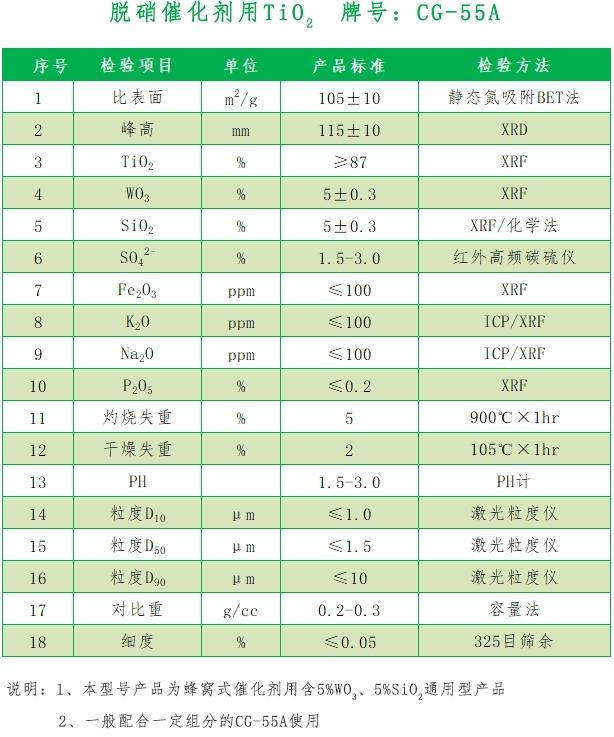 脱硝催化剂用$TiO_2$ 牌号：CG-55A

| 序号 | 检验项目 | 单位 | 产品标准 | 检验方法 |
|---|---|---|---|---|
| 1 | 比表面 | $m^2/g$ | 105±10 | 静态氮吸附BET法 |
| 2 | 峰高 | mm | 115±10 | XRD |
| 3 | $TiO_2$ | % | ≥87 | XRF |
| 4 | $WO_3$ | % | 5±0.3 | XRF |
| 5 | $SiO_2$ | % | 5±0.3 | XRF/化学法 |
| 6 | $SO_4^{2-}$ | % | 1.5-3.0 | 红外高频碳硫仪 |
| 7 | $Fe_2O_3$ | ppm | ≤100 | XRF |
| 8 | $K_2O$ | ppm | ≤100 | ICP/XRF |
| 9 | $Na_2O$ | ppm | ≤100 | ICP/XRF |
| 10 | $P_2O_5$ | % | ≤0.2 | XRF |
| 11 | 灼烧失重 | % | 5 | 900℃×1hr |
| 12 | 干燥失重 | % | 2 | 105℃×1hr |
| 13 | PH |  | 1.5-3.0 | PH计 |
| 14 | 粒度$D_{10}$ | μm | ≤1.0 | 激光粒度仪 |
| 15 | 粒度$D_{50}$ | μm | ≤1.5 | 激光粒度仪 |
| 16 | 粒度$D_{90}$ | μm | ≤10 | 激光粒度仪 |
| 17 | 对比重 | g/cc | 0.2-0.3 | 容量法 |
| 18 | 细度 | % | ≤0.05 | 325目筛余 |

说明：1、本型号产品为蜂窝式催化剂用含5%$WO_3$、5%$SiO_2$通用型产品

2、一般配合一定组分的CG-55A使用